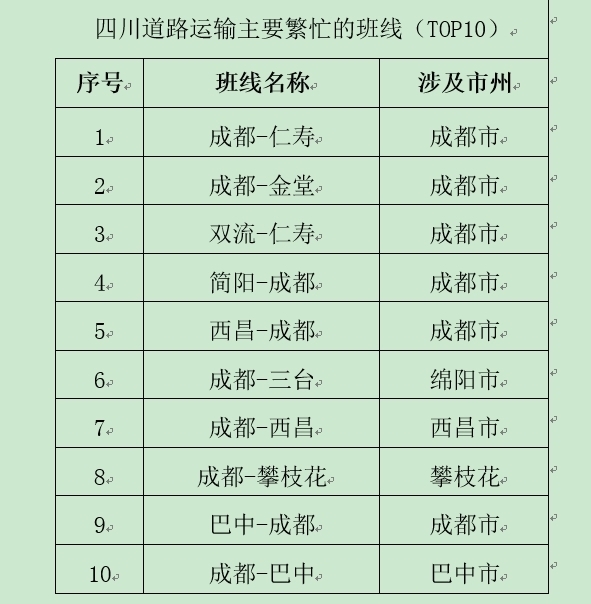 四川道路运输主要繁忙的班线（TOP10）

| 序号 | 班线名称 | 涉及市州 |
|---|---|---|
| 1 | 成都-仁寿 | 成都市 |
| 2 | 成都-金堂 | 成都市 |
| 3 | 双流-仁寿 | 成都市 |
| 4 | 简阳-成都 | 成都市 |
| 5 | 西昌-成都 | 成都市 |
| 6 | 成都-三台 | 绵阳市 |
| 7 | 成都-西昌 | 西昌市 |
| 8 | 成都-攀枝花 | 攀枝花 |
| 9 | 巴中-成都 | 成都市 |
| 10 | 成都-巴中 | 巴中市 |